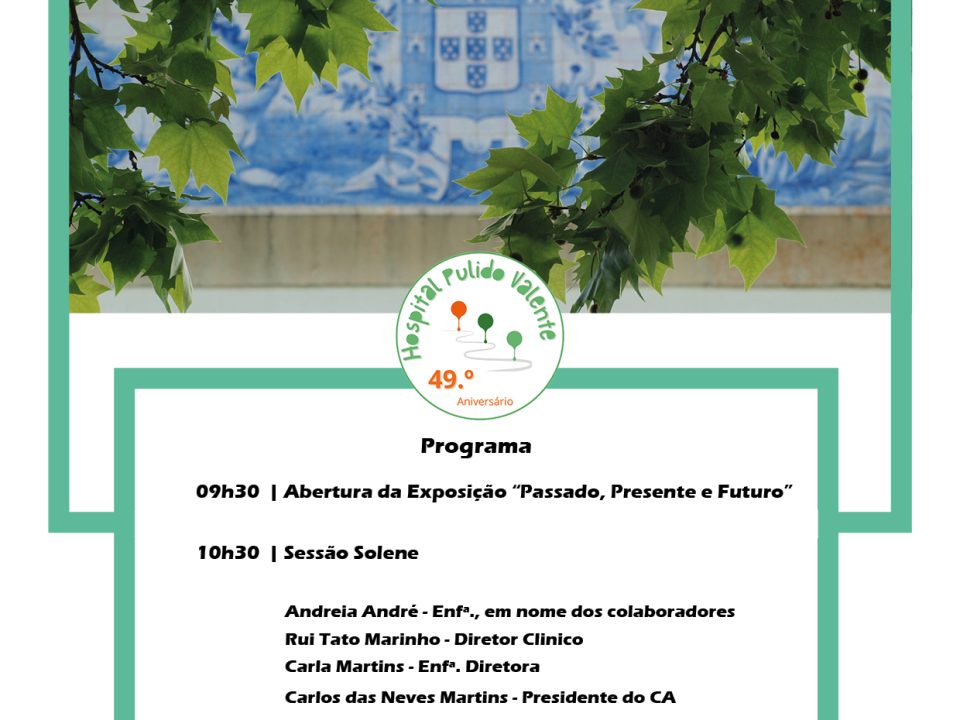 Hospital Pulido Valente
49.º
Aniversário

Programa

09h30 | Abertura da Exposição "Passado, Presente e Futuro"

10h30 | Sessão Solene

Andreia André - Enfª., em nome dos colaboradores
Rui Tato Marinho - Diretor Clinico
Carla Martins - Enfª. Diretora
Carlos das Neves Martins - Presidente do CA